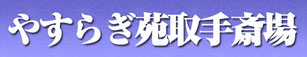 やすらぎ苑取手斎場